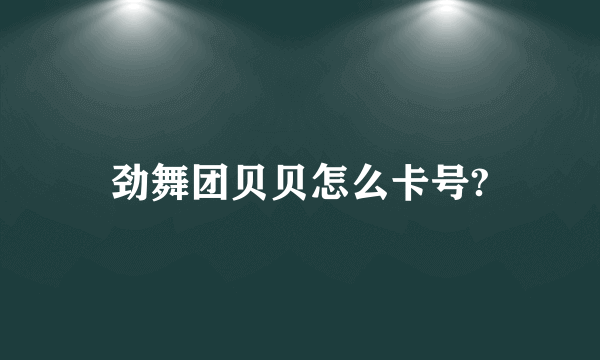 劲舞团贝贝怎么卡号?